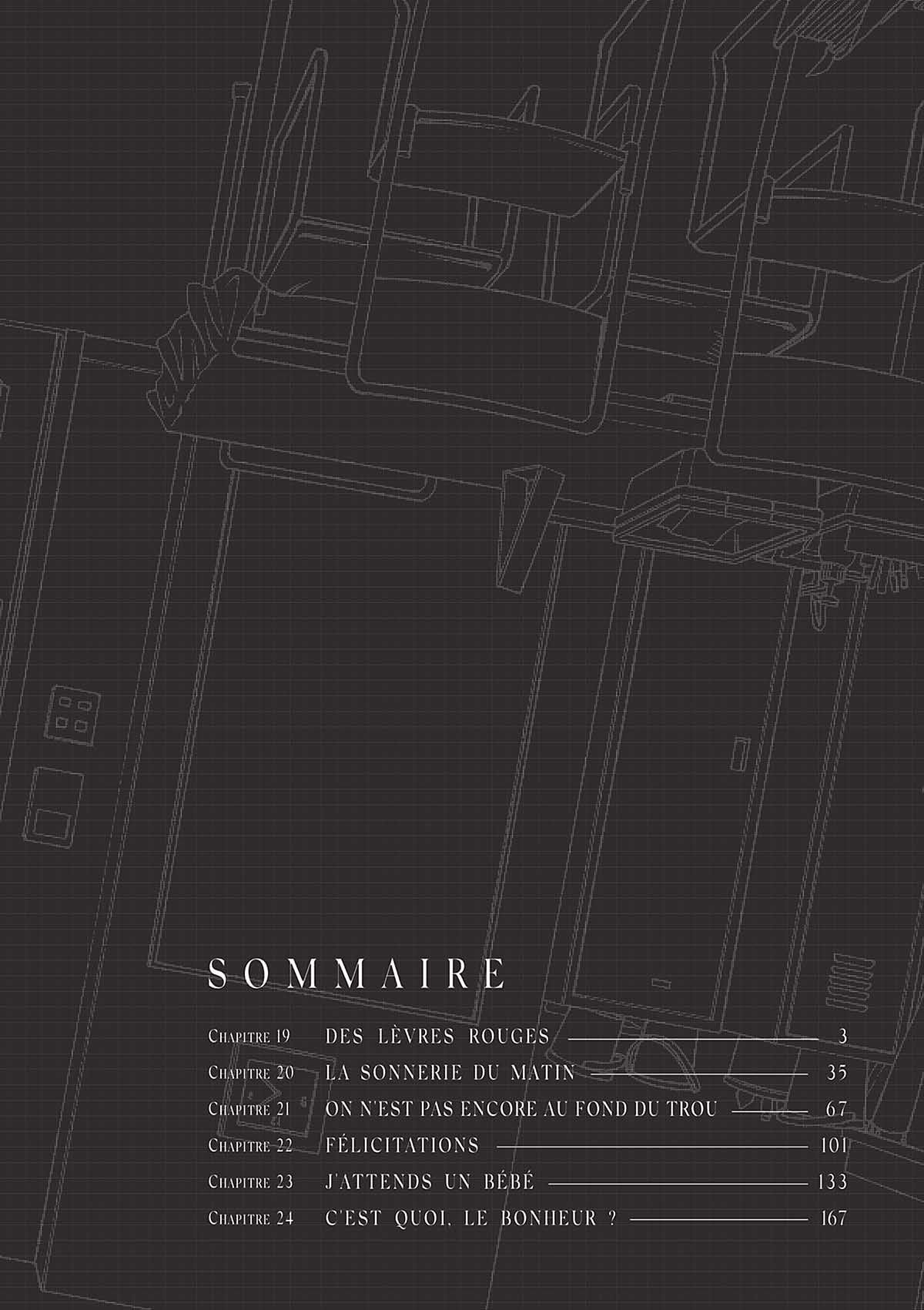 SOMMAIRE

Chapitre 19 DES LÈVRES ROUGES 3
Chapitre 20 LA SONNERIE DU MATIN 35
Chapitre 21 ON N'EST PAS ENCORE AU FOND DU TROU 67
Chapitre 22 FÉLICITATIONS 101
Chapitre 23 J'ATTENDS UN BÉBÉ 133
Chapitre 24 C'EST QUOI, LE BONHEUR ? 167